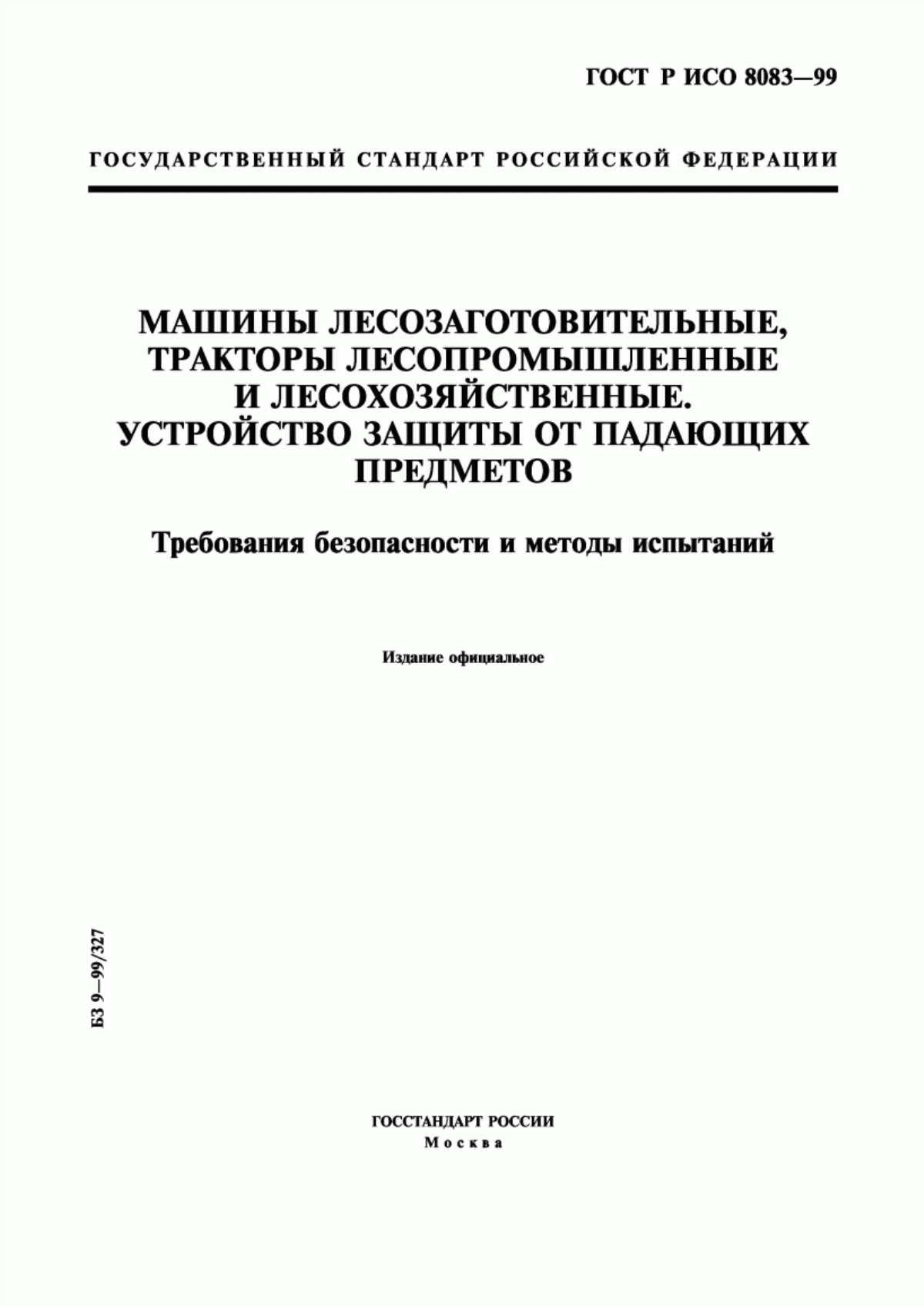 ГОСТ Р ИСО 8083—99

ГОСУДАРСТВЕННЫЙ СТАНДАРТ РОССИЙСКОЙ ФЕДЕРАЦИИ

МАШИНЫ ЛЕСОЗАГОТОВИТЕЛЬНЫЕ, ТРАКТОРЫ ЛЕСОПРОМЫШЛЕННЫЕ И ЛЕСОХОЗЯЙСТВЕННЫЕ. УСТРОЙСТВО ЗАЩИТЫ ОТ ПАДАЮЩИХ ПРЕДМЕТОВ

Требования безопасности и методы испытаний

Издание официальное

БЗ 9—99/327

ГОССТАНДАРТ РОССИИ
Москва